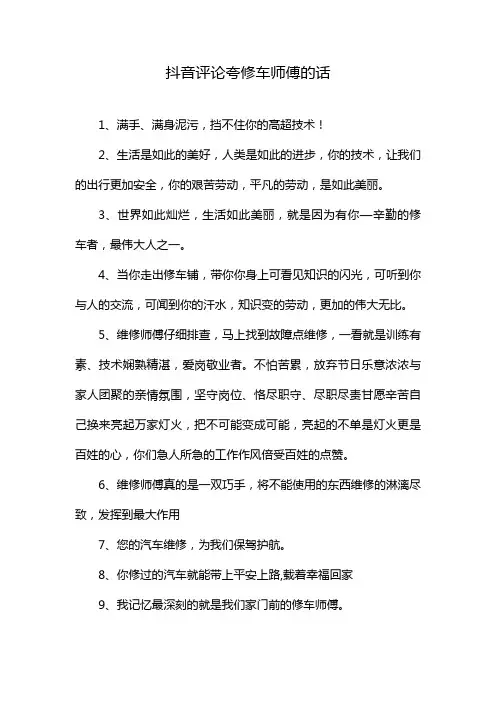 抖音评论夸修车师傅的话

1、满手、满身泥污，挡不住你的高超技术！

2、生活是如此的美好，人类是如此的进步，你的技术，让我们的出行更加安全，你的艰苦劳动，平凡的劳动，是如此美丽。

3、世界如此灿烂，生活如此美丽，就是因为有你—辛勤的修车者，最伟大人之一。

4、当你走出修车铺，带你你身上可看见知识的闪光，可听到你与人的交流，可闻到你的汗水，知识变的劳动，更加的伟大无比。

5、维修师傅仔细排查，马上找到故障点维修，一看就是训练有素、技术娴熟精湛，爱岗敬业者。不怕苦累，放弃节日乐意浓浓与家人团聚的亲情氛围，坚守岗位、恪尽职守、尽职尽责甘愿辛苦自己换来亮起万家灯火，把不可能变成可能，亮起的不单是灯火更是百姓的心，你们急人所急的工作作风倍受百姓的点赞。

6、维修师傅真的是一双巧手，将不能使用的东西维修的淋漓尽致，发挥到最大作用

7、您的汽车维修，为我们保驾护航。

8、你修过的汽车就能带上平安上路,载着幸福回家

9、我记忆最深刻的就是我们家门前的修车师傅。